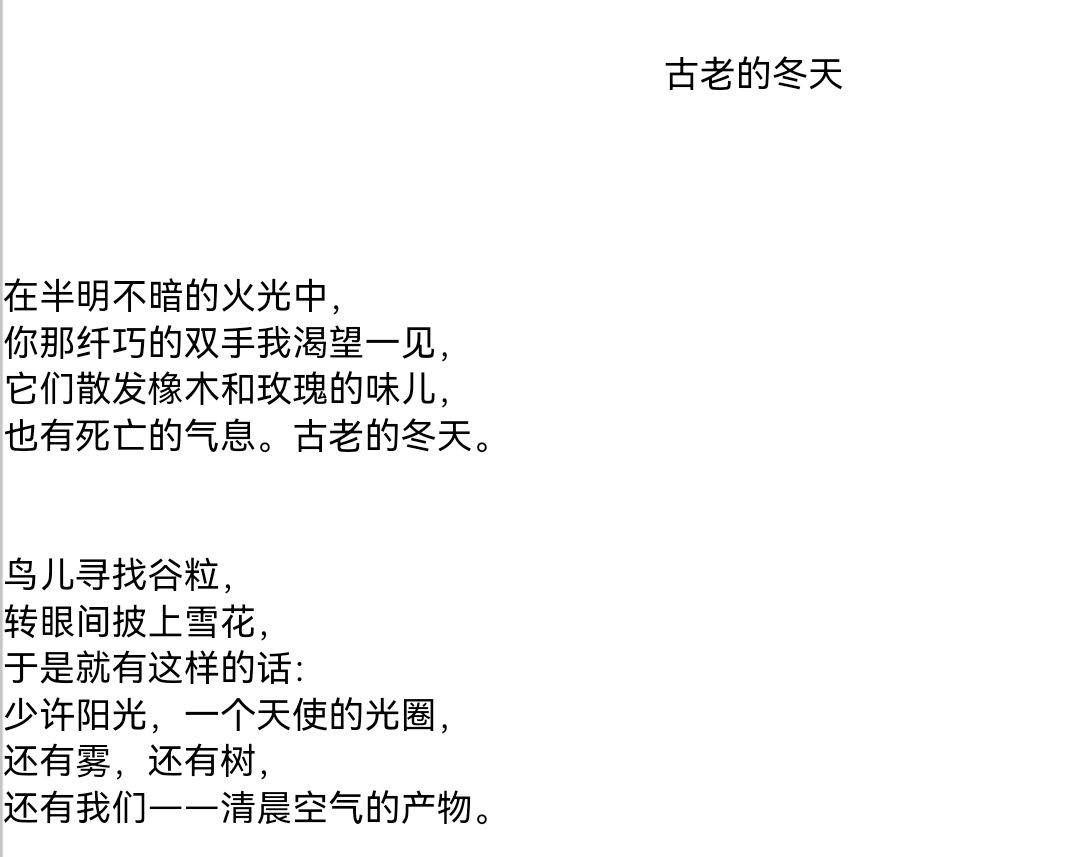 古老的冬天

在半明不暗的火光中，
你那纤巧的双手我渴望一见，
它们散发橡木和玫瑰的味儿，
也有死亡的气息。古老的冬天。

鸟儿寻找谷粒，
转眼间披上雪花，
于是就有这样的话：
少许阳光，一个天使的光圈，
还有雾，还有树，
还有我们——清晨空气的产物。